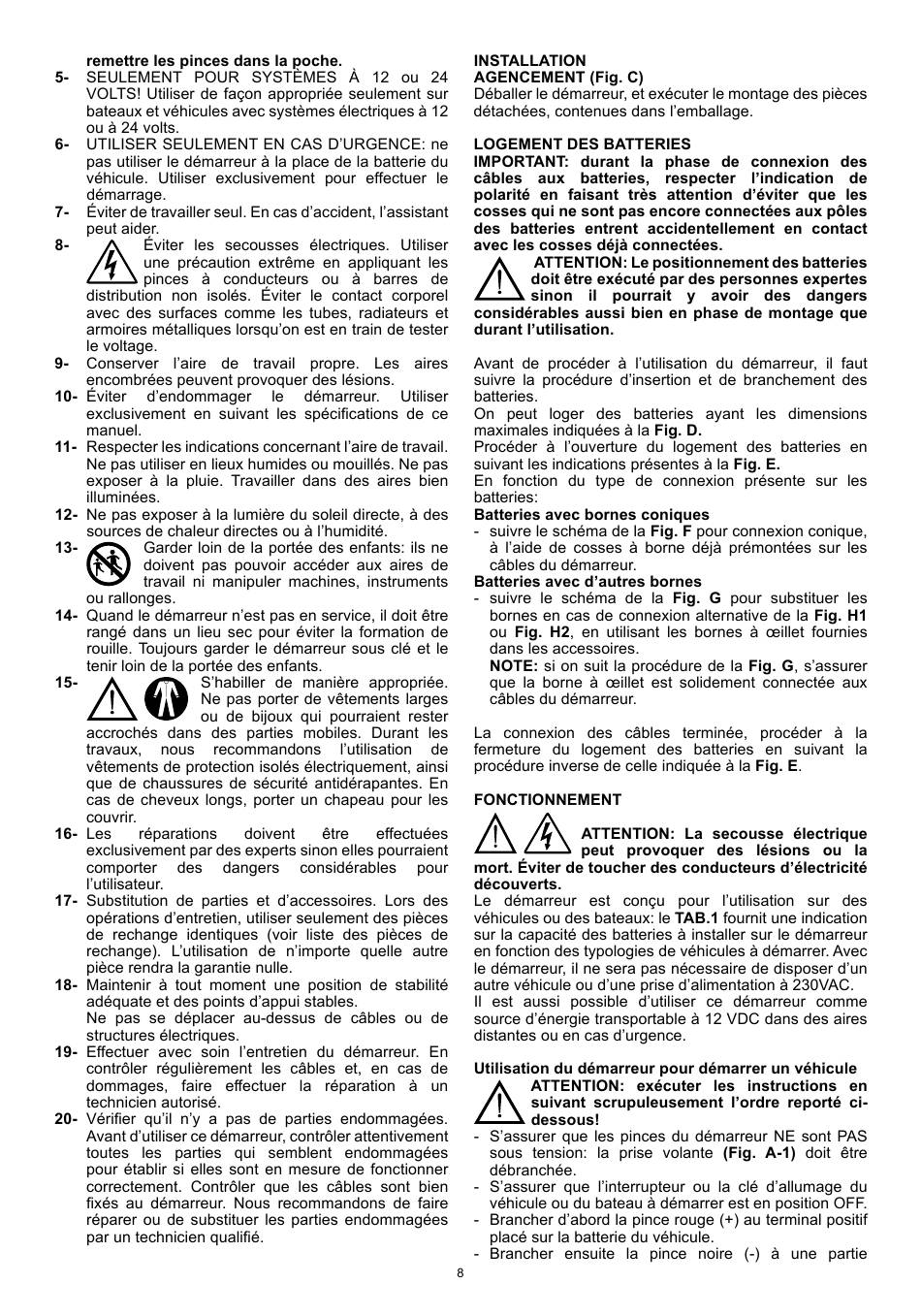 remettre les pinces dans la poche.

5- SEULEMENT POUR SYSTÈMES À 12 ou 24 VOLTS! Utiliser de façon appropriée seulement sur bateaux et véhicules avec systèmes électriques à 12 ou à 24 volts.

6- UTILISER SEULEMENT EN CAS D'URGENCE: ne pas utiliser le démarreur à la place de la batterie du véhicule. Utiliser exclusivement pour effectuer le démarrage.

7- Éviter de travailler seul. En cas d'accident, l'assistant peut aider.

8- Éviter les secousses électriques. Utiliser une précaution extrême en appliquant les pinces à conducteurs ou à barres de distribution non isolés. Éviter le contact corporel avec des surfaces comme les tubes, radiateurs et armoires métalliques lorsqu'on est en train de tester le voltage.

9- Conserver l'aire de travail propre. Les aires encombrées peuvent provoquer des lésions.

10- Éviter d'endommager le démarreur. Utiliser exclusivement en suivant les spécifications de ce manuel.

11- Respecter les indications concernant l'aire de travail. Ne pas utiliser en lieux humides ou mouillés. Ne pas exposer à la pluie. Travailler dans des aires bien illuminées.

12- Ne pas exposer à la lumière du soleil directe, à des sources de chaleur directes ou à l'humidité.

13- Garder loin de la portée des enfants: ils ne doivent pas pouvoir accéder aux aires de travail ni manipuler machines, instruments ou rallonges.

14- Quand le démarreur n'est pas en service, il doit être rangé dans un lieu sec pour éviter la formation de rouille. Toujours garder le démarreur sous clé et le tenir loin de la portée des enfants.

15- S'habiller de manière appropriée. Ne pas porter de vêtements larges ou de bijoux qui pourraient rester accrochés dans des parties mobiles. Durant les travaux, nous recommandons l'utilisation de vêtements de protection isolés électriquement, ainsi que de chaussures de sécurité antidérapantes. En cas de cheveux longs, porter un chapeau pour les couvrir.

16- Les réparations doivent être effectuées exclusivement par des experts sinon elles pourraient comporter des dangers considérables pour l'utilisateur.

17- Substitution de parties et d'accessoires. Lors des opérations d'entretien, utiliser seulement des pièces de rechange identiques (voir liste des pièces de rechange). L'utilisation de n'importe quelle autre pièce rendra la garantie nulle.

18- Maintenir à tout moment une position de stabilité adéquate et des points d'appui stables.
Ne pas se déplacer au-dessus de câbles ou de structures électriques.

19- Effectuer avec soin l'entretien du démarreur. En contrôler régulièrement les câbles et, en cas de dommages, faire effectuer la réparation à un technicien autorisé.

20- Vérifier qu'il n'y a pas de parties endommagées. Avant d'utiliser ce démarreur, contrôler attentivement toutes les parties qui semblent endommagées pour établir si elles sont en mesure de fonctionner correctement. Contrôler que les câbles sont bien fixés au démarreur. Nous recommandons de faire réparer ou de substituer les parties endommagées par un technicien qualifié.

INSTALLATION
AGENCEMENT (Fig. C)
Déballer le démarreur, et exécuter le montage des pièces détachées, contenues dans l'emballage.

LOGEMENT DES BATTERIES
IMPORTANT: durant la phase de connexion des câbles aux batteries, respecter l'indication de polarité en faisant très attention d'éviter que les cosses qui ne sont pas encore connectées aux pôles des batteries entrent accidentellement en contact avec les cosses déjà connectées.
ATTENTION: Le positionnement des batteries doit être exécuté par des personnes expertes sinon il pourrait y avoir des dangers considérables aussi bien en phase de montage que durant l'utilisation.

Avant de procéder à l'utilisation du démarreur, il faut suivre la procédure d'insertion et de branchement des batteries.
On peut loger des batteries ayant les dimensions maximales indiquées à la Fig. D.
Procéder à l'ouverture du logement des batteries en suivant les indications présentes à la Fig. E.
En fonction du type de connexion présente sur les batteries:
Batteries avec bornes coniques
- suivre le schéma de la Fig. F pour connexion conique, à l'aide de cosses à borne déjà prémontées sur les câbles du démarreur.
Batteries avec d'autres bornes
- suivre le schéma de la Fig. G pour substituer les bornes en cas de connexion alternative de la Fig. H1 ou Fig. H2, en utilisant les bornes à œillet fournies dans les accessoires.
NOTE: si on suit la procédure de la Fig. G, s'assurer que la borne à œillet est solidement connectée aux câbles du démarreur.

La connexion des câbles terminée, procéder à la fermeture du logement des batteries en suivant la procédure inverse de celle indiquée à la Fig. E.

FONCTIONNEMENT
ATTENTION: La secousse électrique peut provoquer des lésions ou la mort. Éviter de toucher des conducteurs d'électricité découverts.
Le démarreur est conçu pour l'utilisation sur des véhicules ou des bateaux: le TAB.1 fournit une indication sur la capacité des batteries à installer sur le démarreur en fonction des typologies de véhicules à démarrer. Avec le démarreur, il ne sera pas nécessaire de disposer d'un autre véhicule ou d'une prise d'alimentation à 230VAC.
Il est aussi possible d'utiliser ce démarreur comme source d'énergie transportable à 12 VDC dans des aires distantes ou en cas d'urgence.

Utilisation du démarreur pour démarrer un véhicule
ATTENTION: exécuter les instructions en suivant scrupuleusement l'ordre reporté ci-dessous!
- S'assurer que les pinces du démarreur NE sont PAS sous tension: la prise volante (Fig. A-1) doit être débranchée.
- S'assurer que l'interrupteur ou la clé d'allumage du véhicule ou du bateau à démarrer est en position OFF.
- Brancher d'abord la pince rouge (+) au terminal positif placé sur la batterie du véhicule.
- Brancher ensuite la pince noire (-) à une partie

8